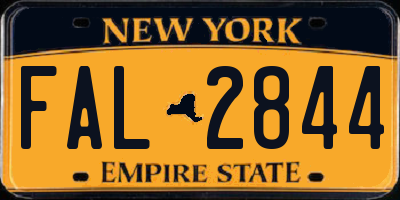 NEW YORK

FAL 2844

EMPIRE STATE